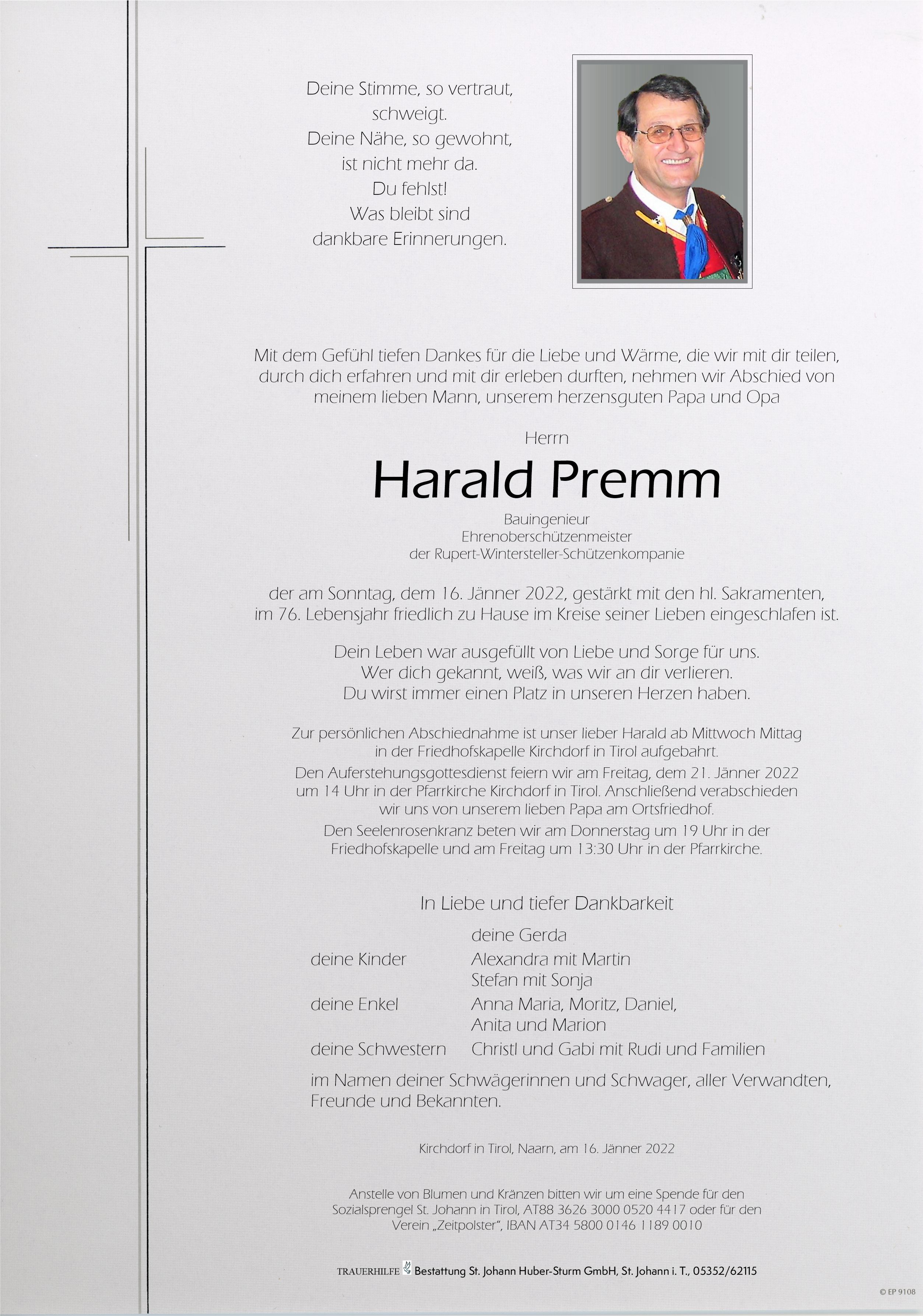 Deine Stimme, so vertraut, schweigt.
Deine Nähe, so gewohnt, ist nicht mehr da.
Du fehlst!
Was bleibt sind dankbare Erinnerungen.

Mit dem Gefühl tiefen Dankes für die Liebe und Wärme, die wir mit dir teilen, durch dich erfahren und mit dir erleben durften, nehmen wir Abschied von meinem lieben Mann, unserem herzensguten Papa und Opa

Herrn

Harald Premm

Bauingenieur
Ehrenoberschützenmeister
der Rupert-Wintersteller-Schützenkompanie

der am Sonntag, dem 16. Jänner 2022, gestärkt mit den hl. Sakramenten, im 76. Lebensjahr friedlich zu Hause im Kreise seiner Lieben eingeschlafen ist.

Dein Leben war ausgefüllt von Liebe und Sorge für uns.
Wer dich gekannt, weiß, was wir an dir verlieren.
Du wirst immer einen Platz in unseren Herzen haben.

Zur persönlichen Abschiednahme ist unser lieber Harald ab Mittwoch Mittag in der Friedhofskapelle Kirchdorf in Tirol aufgebahrt.
Den Auferstehungsgottesdienst feiern wir am Freitag, dem 21. Jänner 2022 um 14 Uhr in der Pfarrkirche Kirchdorf in Tirol. Anschließend verabschieden wir uns von unserem lieben Papa am Ortsfriedhof.
Den Seelenrosenkranz beten wir am Donnerstag um 19 Uhr in der Friedhofskapelle und am Freitag um 13:30 Uhr in der Pfarrkirche.

In Liebe und tiefer Dankbarkeit

deine Gerda
deine Kinder Alexandra mit Martin
Stefan mit Sonja
deine Enkel Anna Maria, Moritz, Daniel, Anita und Marion
deine Schwestern Christl und Gabi mit Rudi und Familien

im Namen deiner Schwägerinnen und Schwager, aller Verwandten, Freunde und Bekannten.

Kirchdorf in Tirol, Naarn, am 16. Jänner 2022

Anstelle von Blumen und Kränzen bitten wir um eine Spende für den Sozialsprengel St. Johann in Tirol, AT88 3626 3000 0520 4417 oder für den Verein „Zeitpolster", IBAN AT34 5800 0146 1189 0010

TRAUERHILFE Bestattung St. Johann Huber-Sturm GmbH, St. Johann i. T., 05352/62115

© EP 9108